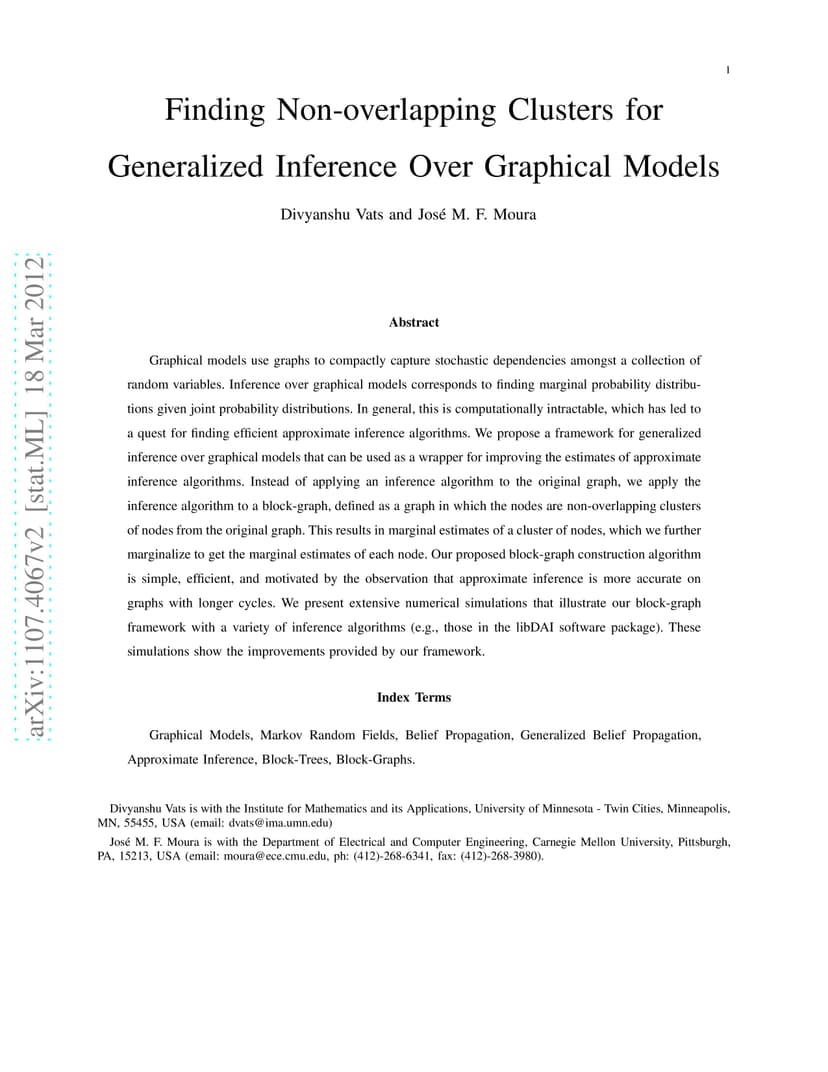 1

Finding Non-overlapping Clusters for Generalized Inference Over Graphical Models

Divyanshu Vats and José M. F. Moura

arXiv:1107.4067v2 [stat.ML] 18 Mar 2012

Abstract

Graphical models use graphs to compactly capture stochastic dependencies amongst a collection of random variables. Inference over graphical models corresponds to finding marginal probability distributions given joint probability distributions. In general, this is computationally intractable, which has led to a quest for finding efficient approximate inference algorithms. We propose a framework for generalized inference over graphical models that can be used as a wrapper for improving the estimates of approximate inference algorithms. Instead of applying an inference algorithm to the original graph, we apply the inference algorithm to a block-graph, defined as a graph in which the nodes are non-overlapping clusters of nodes from the original graph. This results in marginal estimates of a cluster of nodes, which we further marginalize to get the marginal estimates of each node. Our proposed block-graph construction algorithm is simple, efficient, and motivated by the observation that approximate inference is more accurate on graphs with longer cycles. We present extensive numerical simulations that illustrate our block-graph framework with a variety of inference algorithms (e.g., those in the libDAI software package). These simulations show the improvements provided by our framework.

Index Terms

Graphical Models, Markov Random Fields, Belief Propagation, Generalized Belief Propagation, Approximate Inference, Block-Trees, Block-Graphs.

Divyanshu Vats is with the Institute for Mathematics and its Applications, University of Minnesota - Twin Cities, Minneapolis, MN, 55455, USA (email: dvats@ima.umn.edu)

José M. F. Moura is with the Department of Electrical and Computer Engineering, Carnegie Mellon University, Pittsburgh, PA, 15213, USA (email: moura@ece.cmu.edu, ph: (412)-268-6341, fax: (412)-268-3980).